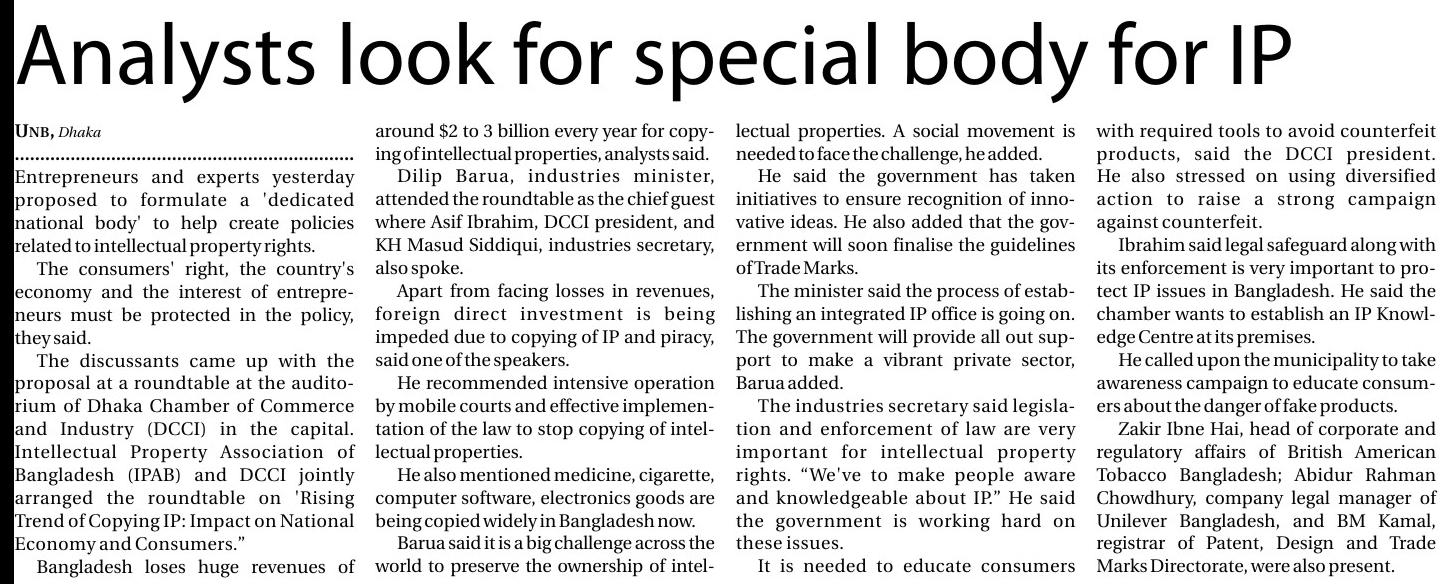 Analysts look for special body for IP

UNB, Dhaka

Entrepreneurs and experts yesterday proposed to formulate a 'dedicated national body' to help create policies related to intellectual property rights.

The consumers' right, the country's economy and the interest of entrepreneurs must be protected in the policy, they said.

The discussants came up with the proposal at a roundtable at the auditorium of Dhaka Chamber of Commerce and Industry (DCCI) in the capital. Intellectual Property Association of Bangladesh (IPAB) and DCCI jointly arranged the roundtable on 'Rising Trend of Copying IP: Impact on National Economy and Consumers."

Bangladesh loses huge revenues of around $2 to 3 billion every year for copying of intellectual properties, analysts said.

Dilip Barua, industries minister, attended the roundtable as the chief guest where Asif Ibrahim, DCCI president, and KH Masud Siddiqui, industries secretary, also spoke.

Apart from facing losses in revenues, foreign direct investment is being impeded due to copying of IP and piracy, said one of the speakers.

He recommended intensive operation by mobile courts and effective implementation of the law to stop copying of intellectual properties.

He also mentioned medicine, cigarette, computer software, electronics goods are being copied widely in Bangladesh now.

Barua said it is a big challenge across the world to preserve the ownership of intellectual properties. A social movement is needed to face the challenge, he added.

He said the government has taken initiatives to ensure recognition of innovative ideas. He also added that the government will soon finalise the guidelines of Trade Marks.

The minister said the process of establishing an integrated IP office is going on. The government will provide all out support to make a vibrant private sector, Barua added.

The industries secretary said legislation and enforcement of law are very important for intellectual property rights. "We've to make people aware and knowledgeable about IP." He said the government is working hard on these issues.

It is needed to educate consumers with required tools to avoid counterfeit products, said the DCCI president. He also stressed on using diversified action to raise a strong campaign against counterfeit.

Ibrahim said legal safeguard along with its enforcement is very important to protect IP issues in Bangladesh. He said the chamber wants to establish an IP Knowledge Centre at its premises.

He called upon the municipality to take awareness campaign to educate consumers about the danger of fake products.

Zakir Ibne Hai, head of corporate and regulatory affairs of British American Tobacco Bangladesh; Abidur Rahman Chowdhury, company legal manager of Unilever Bangladesh, and BM Kamal, registrar of Patent, Design and Trade Marks Directorate, were also present.